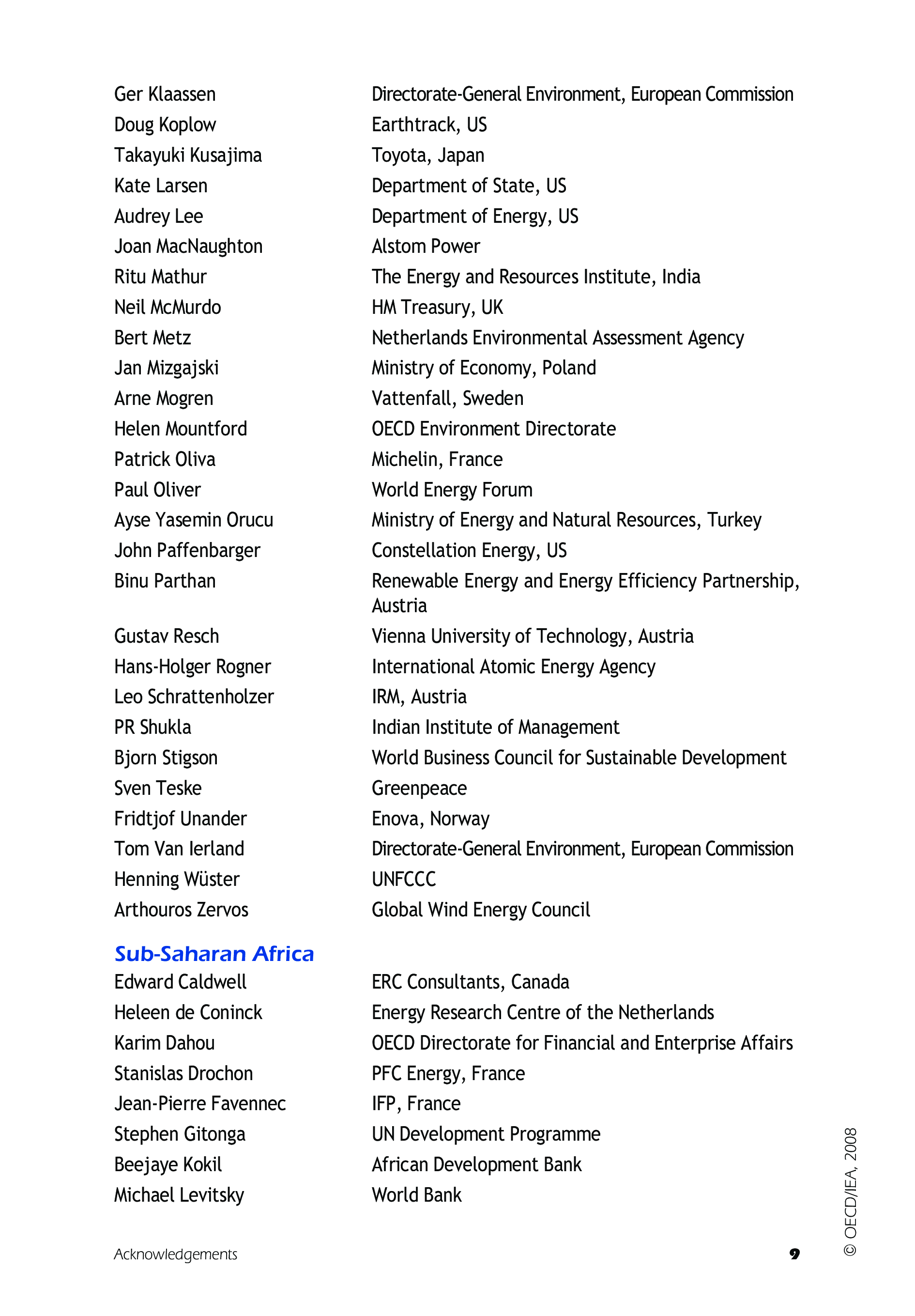 | | |
|---|---|
| Ger Klaassen | Directorate-General Environment, European Commission |
| Doug Koplow | Earthtrack, US |
| Takayuki Kusajima | Toyota, Japan |
| Kate Larsen | Department of State, US |
| Audrey Lee | Department of Energy, US |
| Joan MacNaughton | Alstom Power |
| Ritu Mathur | The Energy and Resources Institute, India |
| Neil McMurdo | HM Treasury, UK |
| Bert Metz | Netherlands Environmental Assessment Agency |
| Jan Mizgajski | Ministry of Economy, Poland |
| Arne Mogren | Vattenfall, Sweden |
| Helen Mountford | OECD Environment Directorate |
| Patrick Oliva | Michelin, France |
| Paul Oliver | World Energy Forum |
| Ayse Yasemin Orucu | Ministry of Energy and Natural Resources, Turkey |
| John Paffenbarger | Constellation Energy, US |
| Binu Parthan | Renewable Energy and Energy Efficiency Partnership, Austria |
| Gustav Resch | Vienna University of Technology, Austria |
| Hans-Holger Rogner | International Atomic Energy Agency |
| Leo Schrattenholzer | IRM, Austria |
| PR Shukla | Indian Institute of Management |
| Bjorn Stigson | World Business Council for Sustainable Development |
| Sven Teske | Greenpeace |
| Fridtjof Unander | Enova, Norway |
| Tom Van Ierland | Directorate-General Environment, European Commission |
| Henning Wüster | UNFCCC |
| Arthouros Zervos | Global Wind Energy Council |

Sub-Saharan Africa

| | |
|---|---|
| Edward Caldwell | ERC Consultants, Canada |
| Heleen de Coninck | Energy Research Centre of the Netherlands |
| Karim Dahou | OECD Directorate for Financial and Enterprise Affairs |
| Stanislas Drochon | PFC Energy, France |
| Jean-Pierre Favennec | IFP, France |
| Stephen Gitonga | UN Development Programme |
| Beejaye Kokil | African Development Bank |
| Michael Levitsky | World Bank |

Acknowledgements 9

© OECD/IEA, 2008